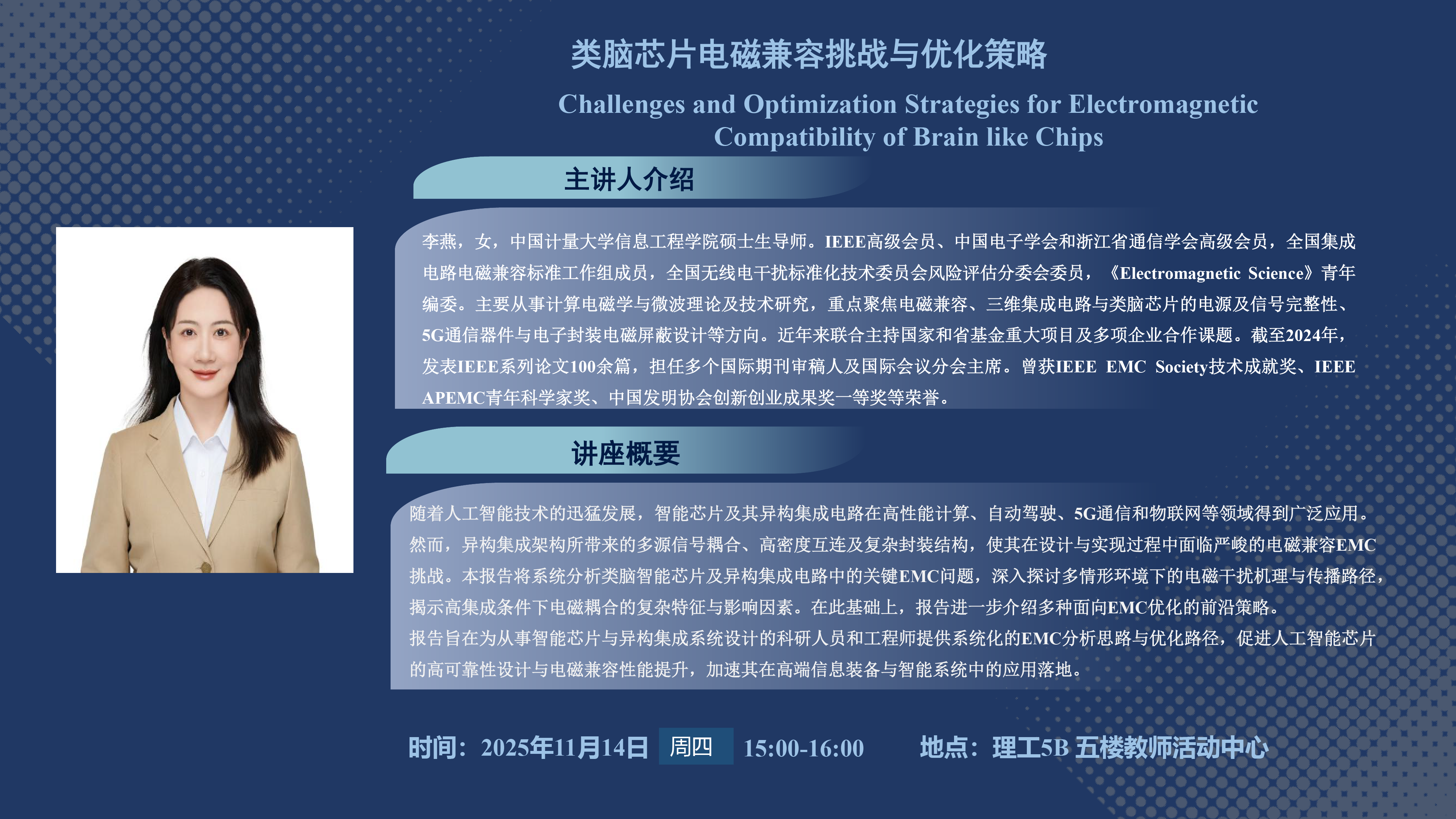 类脑芯片电磁兼容挑战与优化策略

Challenges and Optimization Strategies for Electromagnetic Compatibility of Brain like Chips

主讲人介绍

李燕，女，中国计量大学信息工程学院硕士生导师。IEEE高级会员、中国电子学会和浙江省通信学会高级会员，全国集成电路电磁兼容标准工作组成员，全国无线电干扰标准化技术委员会风险评估分委会委员，《Electromagnetic Science》青年编委。主要从事计算电磁学与微波理论及技术研究，重点聚焦电磁兼容、三维集成电路与类脑芯片的电源及信号完整性、5G通信器件与电子封装电磁屏蔽设计等方向。近年来联合主持国家和省基金重大项目及多项企业合作课题。截至2024年，发表IEEE系列论文100余篇，担任多个国际期刊审稿人及国际会议分会主席。曾获IEEE EMC Society技术成就奖、IEEE APEMC青年科学家奖、中国发明协会创新创业成果奖一等奖等荣誉。

讲座概要

随着人工智能技术的迅猛发展，智能芯片及其异构集成电路在高性能计算、自动驾驶、5G通信和物联网等领域得到广泛应用。然而，异构集成架构所带来的多源信号耦合、高密度互连及复杂封装结构，使其在设计与实现过程中面临严峻的电磁兼容EMC挑战。本报告将系统分析类脑智能芯片及异构集成电路中的关键EMC问题，深入探讨多情形环境下的电磁干扰机理与传播路径，揭示高集成条件下电磁耦合的复杂特征与影响因素。在此基础上，报告进一步介绍多种面向EMC优化的前沿策略。
报告旨在为从事智能芯片与异构集成系统设计的科研人员和工程师提供系统化的EMC分析思路与优化路径，促进人工智能芯片的高可靠性设计与电磁兼容性能提升，加速其在高端信息装备与智能系统中的应用落地。

时间：2025年11月14日 周四 15:00-16:00 地点：理工5B 五楼教师活动中心